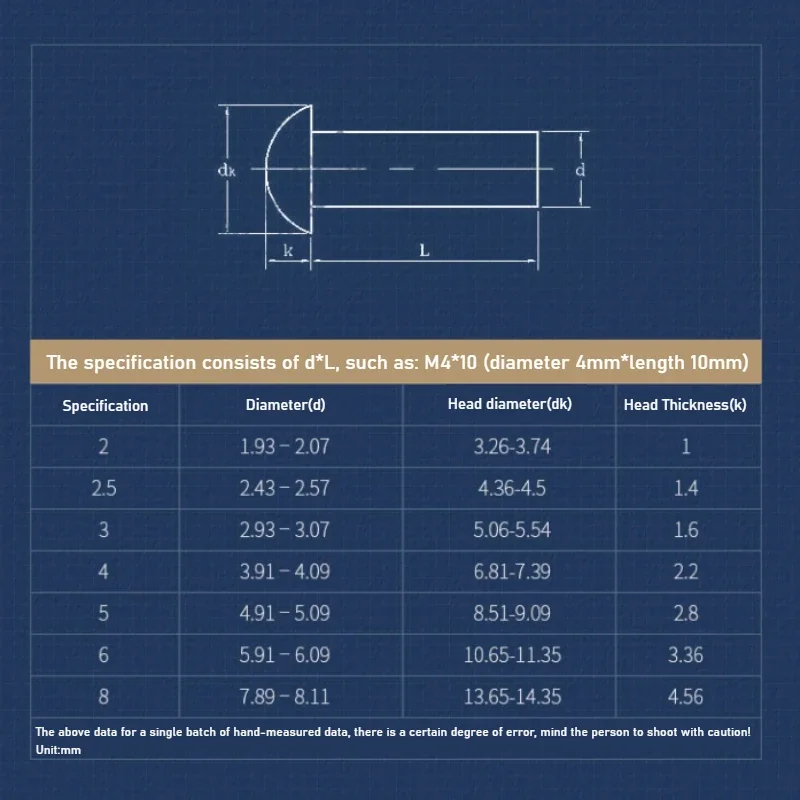 dk

d

k

L

The specification consists of d*L, such as: M4*10 (diameter 4mm*length 10mm)

| Specification | Diameter(d) | Head diameter(dk) | Head Thickness(k) |
|---|---|---|---|
| 2 | 1.93 – 2.07 | 3.26-3.74 | 1 |
| 2.5 | 2.43 – 2.57 | 4.36-4.5 | 1.4 |
| 3 | 2.93 – 3.07 | 5.06-5.54 | 1.6 |
| 4 | 3.91 – 4.09 | 6.81-7.39 | 2.2 |
| 5 | 4.91 – 5.09 | 8.51-9.09 | 2.8 |
| 6 | 5.91 – 6.09 | 10.65-11.35 | 3.36 |
| 8 | 7.89 – 8.11 | 13.65-14.35 | 4.56 |

The above data for a single batch of hand-measured data, there is a certain degree of error, mind the person to shoot with caution!
Unit:mm